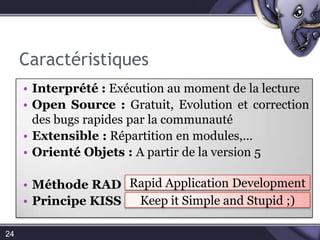 Caractéristiques

• **Interprété :** Exécution au moment de la lecture
• **Open Source :** Gratuit, Evolution et correction des bugs rapides par la communauté
• **Extensible :** Répartition en modules,…
• **Orienté Objets :** A partir de la version 5

• **Méthode RAD** Rapid Application Development
• **Principe KISS** Keep it Simple and Stupid ;)

24